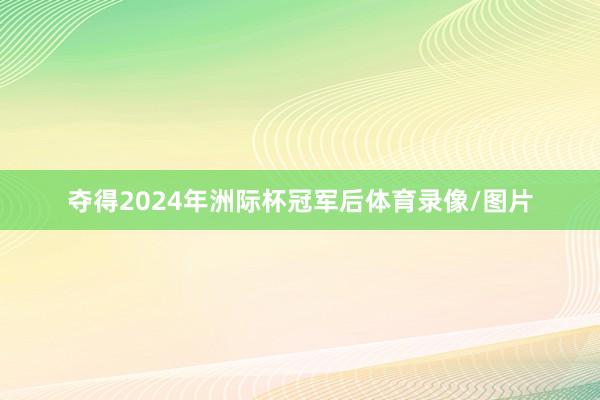 夺得2024年洲际杯冠军后体育录像/图片